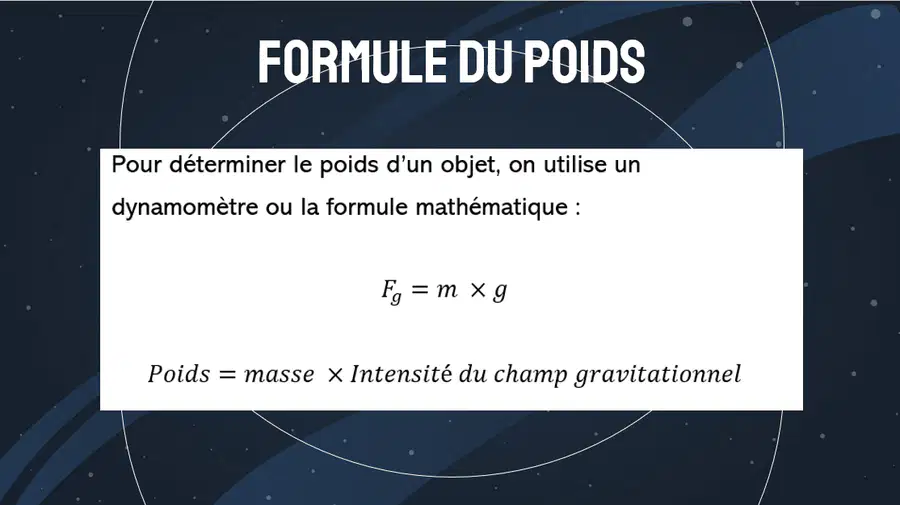 FORMULE DU POIDS

Pour déterminer le poids d'un objet, on utilise un dynamomètre ou la formule mathématique :

$F_g = m \times g$

$Poids = masse \times Intensité\ du\ champ\ gravitationnel$